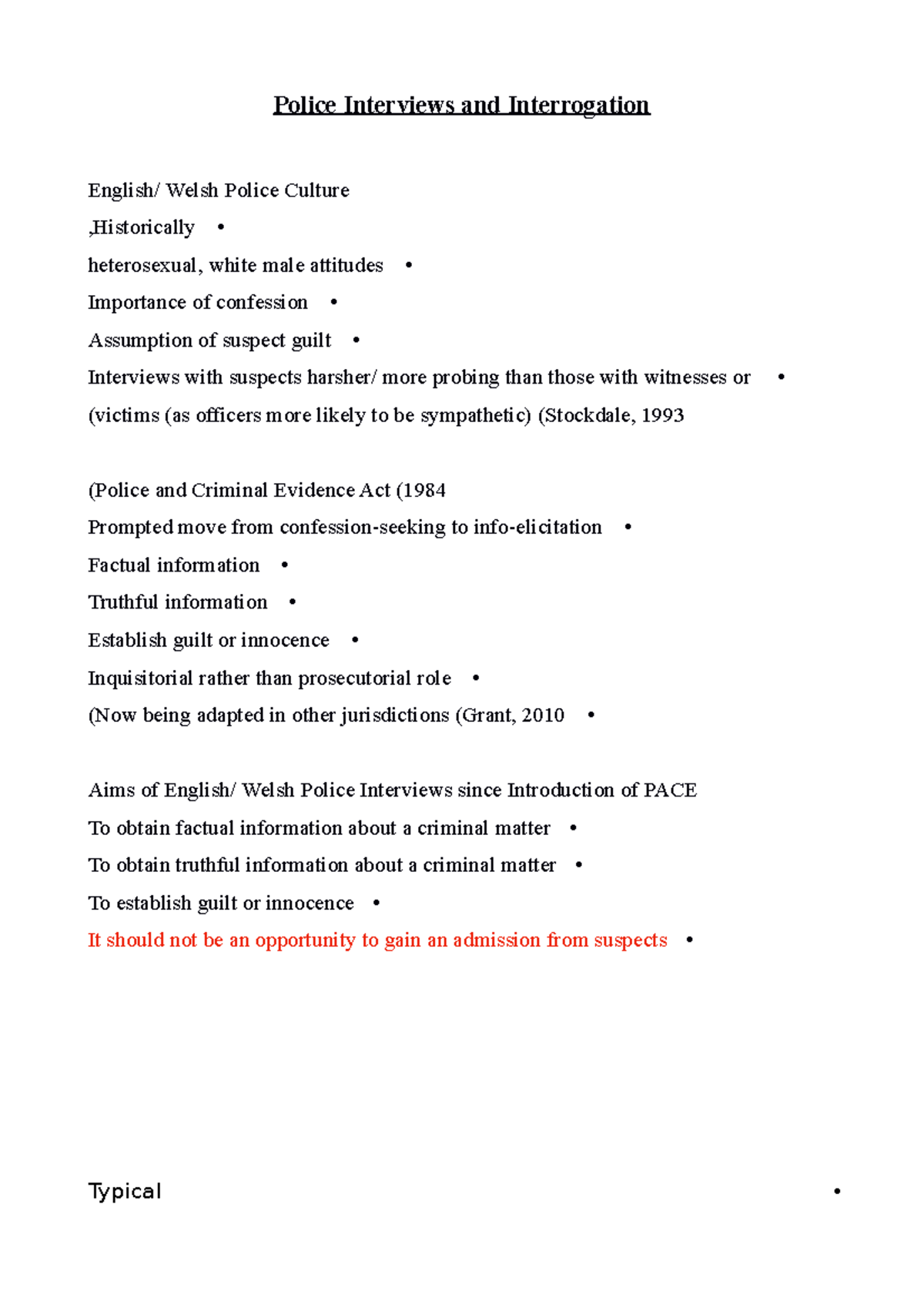 Police Interviews and Interrogation

English/ Welsh Police Culture

,Historically •

heterosexual, white male attitudes •

Importance of confession •

Assumption of suspect guilt •

Interviews with suspects harsher/ more probing than those with witnesses or •

(victims (as officers more likely to be sympathetic) (Stockdale, 1993

(Police and Criminal Evidence Act (1984

Prompted move from confession-seeking to info-elicitation •

Factual information •

Truthful information •

Establish guilt or innocence •

Inquisitorial rather than prosecutorial role •

(Now being adapted in other jurisdictions (Grant, 2010 •

Aims of English/ Welsh Police Interviews since Introduction of PACE

To obtain factual information about a criminal matter •

To obtain truthful information about a criminal matter •

To establish guilt or innocence •

It should not be an opportunity to gain an admission from suspects •

Typical •